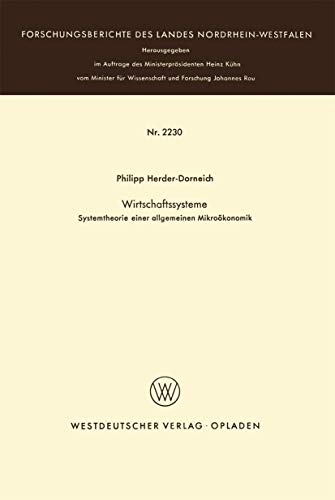 FORSCHUNGSBERICHTE DES LANDES NORDRHEIN-WESTFALEN

Herausgegeben
im Auftrage des Ministerpräsidenten Heinz Kühn
vom Minister für Wissenschaft und Forschung Johannes Rau

Nr. 2230

Philipp Herder-Dorneich

Wirtschaftssysteme
Systemtheorie einer allgemeinen Mikroökonomik

WV

WESTDEUTSCHER VERLAG · OPLADEN